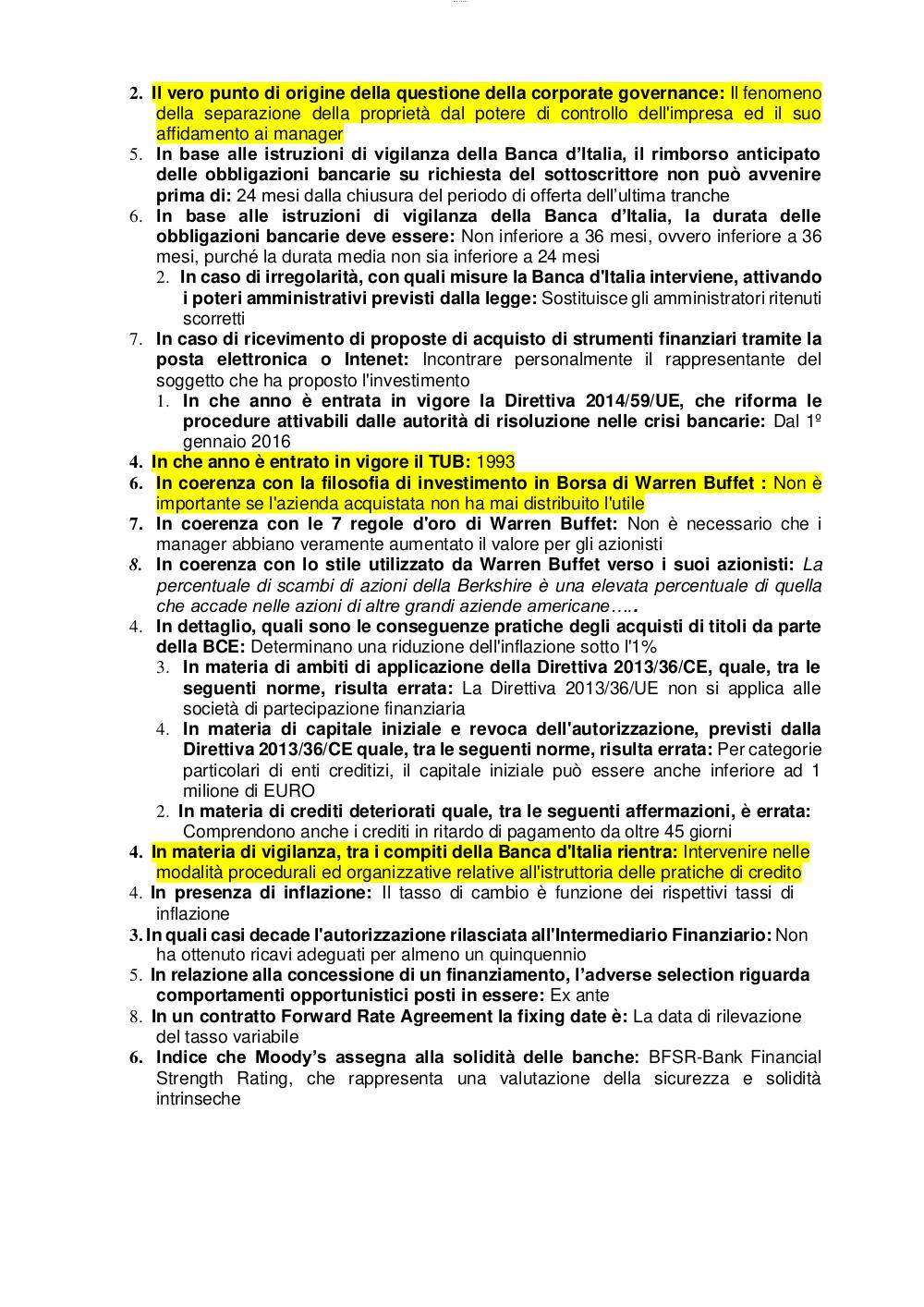 2. Il vero punto di origine della questione della corporate governance: Il fenomeno della separazione della proprietà dal potere di controllo dell'impresa ed il suo affidamento ai manager
5. In base alle istruzioni di vigilanza della Banca d'Italia, il rimborso anticipato delle obbligazioni bancarie su richiesta del sottoscrittore non può avvenire prima di: 24 mesi dalla chiusura del periodo di offerta dell'ultima tranche
6. In base alle istruzioni di vigilanza della Banca d'Italia, la durata delle obbligazioni bancarie deve essere: Non inferiore a 36 mesi, ovvero inferiore a 36 mesi, purché la durata media non sia inferiore a 24 mesi
2. In caso di irregolarità, con quali misure la Banca d'Italia interviene, attivando i poteri amministrativi previsti dalla legge: Sostituisce gli amministratori ritenuti scorretti
7. In caso di ricevimento di proposte di acquisto di strumenti finanziari tramite la posta elettronica o Intenet: Incontrare personalmente il rappresentante del soggetto che ha proposto l'investimento
1. In che anno è entrata in vigore la Direttiva 2014/59/UE, che riforma le procedure attivabili dalle autorità di risoluzione nelle crisi bancarie: Dal 1º gennaio 2016
4. In che anno è entrato in vigore il TUB: 1993
6. In coerenza con la filosofia di investimento in Borsa di Warren Buffet : Non è importante se l'azienda acquistata non ha mai distribuito l'utile
7. In coerenza con le 7 regole d'oro di Warren Buffet: Non è necessario che i manager abbiano veramente aumentato il valore per gli azionisti
8. In coerenza con lo stile utilizzato da Warren Buffet verso i suoi azionisti: La percentuale di scambi di azioni della Berkshire è una elevata percentuale di quella che accade nelle azioni di altre grandi aziende americane…..
4. In dettaglio, quali sono le conseguenze pratiche degli acquisti di titoli da parte della BCE: Determinano una riduzione dell'inflazione sotto l'1%
3. In materia di ambiti di applicazione della Direttiva 2013/36/CE, quale, tra le seguenti norme, risulta errata: La Direttiva 2013/36/UE non si applica alle società di partecipazione finanziaria
4. In materia di capitale iniziale e revoca dell'autorizzazione, previsti dalla Direttiva 2013/36/CE quale, tra le seguenti norme, risulta errata: Per categorie particolari di enti creditizi, il capitale iniziale può essere anche inferiore ad 1 milione di EURO
2. In materia di crediti deteriorati quale, tra le seguenti affermazioni, è errata: Comprendono anche i crediti in ritardo di pagamento da oltre 45 giorni
4. In materia di vigilanza, tra i compiti della Banca d'Italia rientra: Intervenire nelle modalità procedurali ed organizzative relative all'istruttoria delle pratiche di credito
4. In presenza di inflazione: Il tasso di cambio è funzione dei rispettivi tassi di inflazione
3. In quali casi decade l'autorizzazione rilasciata all'Intermediario Finanziario: Non ha ottenuto ricavi adeguati per almeno un quinquennio
5. In relazione alla concessione di un finanziamento, l'adverse selection riguarda comportamenti opportunistici posti in essere: Ex ante
8. In un contratto Forward Rate Agreement la fixing date è: La data di rilevazione del tasso variabile
6. Indice che Moody's assegna alla solidità delle banche: BFSR-Bank Financial Strength Rating, che rappresenta una valutazione della sicurezza e solidità intrinseche